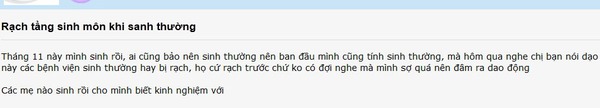 Rạch tầng sinh môn khi sanh thường

Tháng 11 này mình sinh rồi, ai cũng bảo nên sinh thường nên ban đầu mình cũng tính sinh thường, mà hôm qua nghe chị bạn nói dạo này các bệnh viện sinh thường hay bị rạch, họ cứ rạch trước chứ ko có đợi nghe mà mình sợ quá nên đâm ra dao động

Các mẹ nào sinh rồi cho mình biết kinh nghiệm với